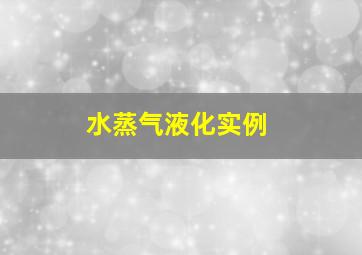 水蒸气液化实例